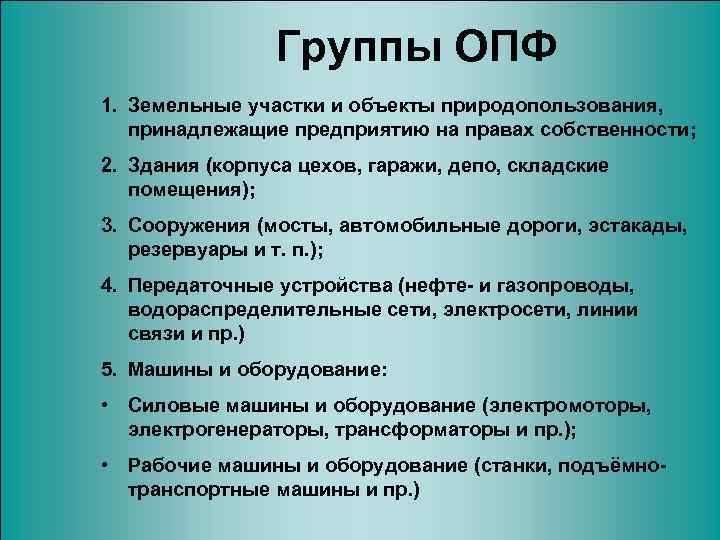 Группы ОПФ

1. Земельные участки и объекты природопользования, принадлежащие предприятию на правах собственности;

2. Здания (корпуса цехов, гаражи, депо, складские помещения);

3. Сооружения (мосты, автомобильные дороги, эстакады, резервуары и т. п.);

4. Передаточные устройства (нефте- и газопроводы, водораспределительные сети, электросети, линии связи и пр.)

5. Машины и оборудование:

• Силовые машины и оборудование (электромоторы, электрогенераторы, трансформаторы и пр.);

• Рабочие машины и оборудование (станки, подъёмно-транспортные машины и пр.)